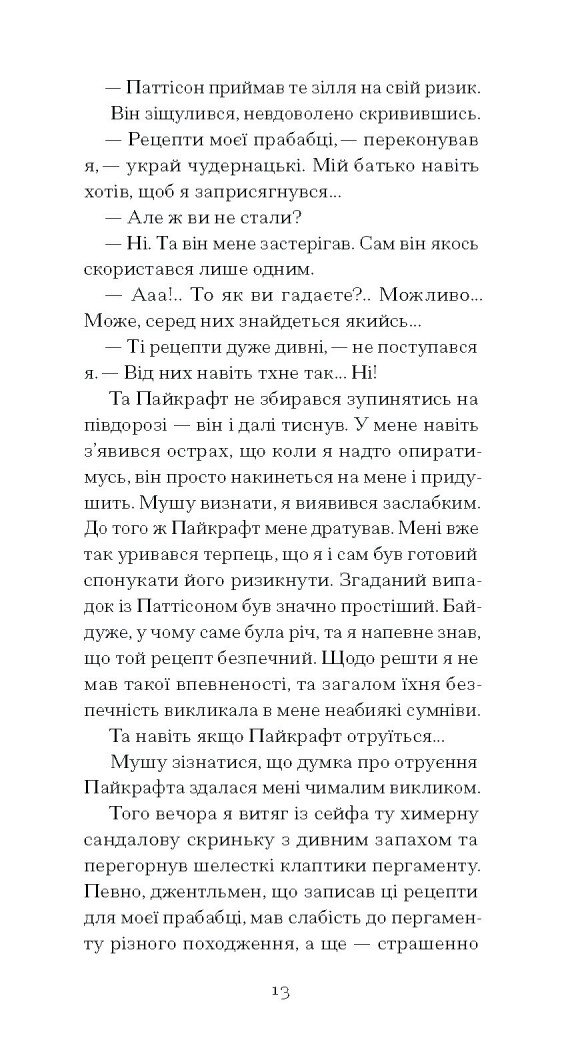 — Паттісон приймав те зілля на свій ризик.

Він зіщулився, невдоволено скривившись.

— Рецепти моєї прабабці, — переконував я, — украй чудернацькі. Мій батько навіть хотів, щоб я заприсягнувся...

— Але ж ви не стали?

— Ні. Та він мене застерігав. Сам він якось скористався лише одним.

— Ааа!.. То як ви гадаєте?.. Можливо... Може, серед них знайдеться якийсь...

— Ті рецепти дуже дивні, — не поступався я. — Від них навіть тхне так... Ні!

Та Пайкрафт не збирався зупинятись на півдорозі — він і далі тиснув. У мене навіть з'явився острах, що коли я надто опиратимусь, він просто накинеться на мене і придушить. Мушу визнати, я виявився заслабким. До того ж Пайкрафт мене дратував. Мені вже так уривався терпець, що я і сам був готовий спонукати його ризикнути. Згаданий випадок із Паттісоном був значно простіший. Байдуже, у чому саме була річ, та я напевне знав, що той рецепт безпечний. Щодо решти я не мав такої впевненості, та загалом їхня безпечність викликала в мене неабиякі сумніви.

Та навіть якщо Пайкрафт отруїться...

Мушу зізнатися, що думка про отруєння Пайкрафта здалася мені чималим викликом.

Того вечора я витяг із сейфа ту химерну сандалову скриньку з дивним запахом та перегорнув шелесткі клаптики пергаменту. Певно, джентльмен, що записав ці рецепти для моєї прабабці, мав слабість до пергаменту різного походження, а ще — страшенно

13